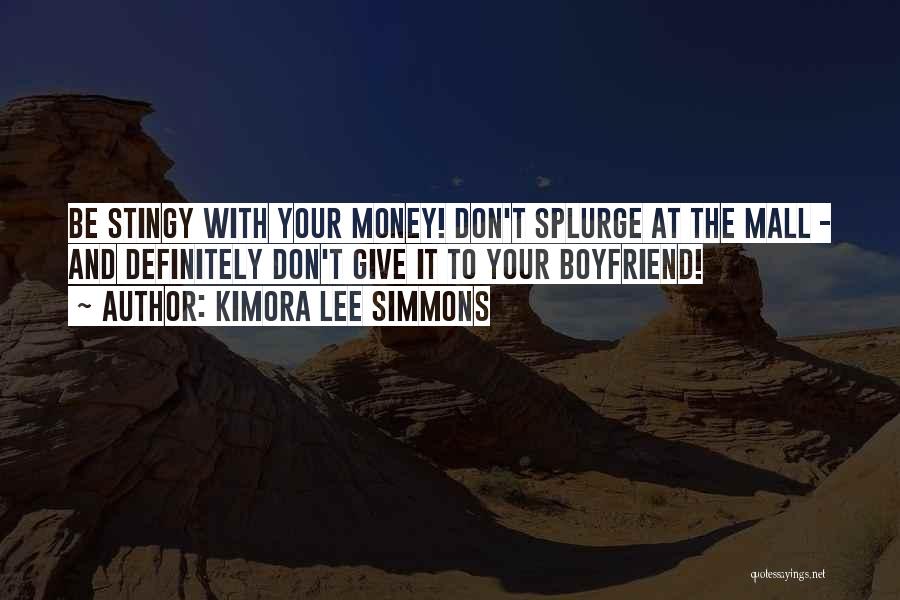 BE STINGY WITH YOUR MONEY! DON'T SPLURGE AT THE MALL - AND DEFINITELY DON'T GIVE IT TO YOUR BOYFRIEND!
~ AUTHOR: KIMORA LEE SIMMONS

quotessayings.net